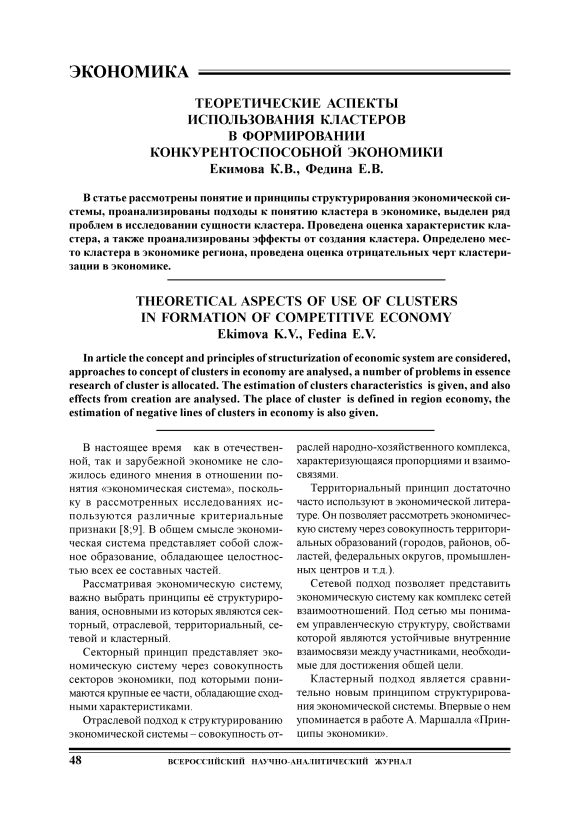 ЭКОНОМИКА

ТЕОРЕТИЧЕСКИЕ АСПЕКТЫ ИСПОЛЬЗОВАНИЯ КЛАСТЕРОВ В ФОРМИРОВАНИИ КОНКУРЕНТОСПОСОБНОЙ ЭКОНОМИКИ
Екимова К.В., Федина Е.В.

В статье рассмотрены понятие и принципы структурирования экономической системы, проанализированы подходы к понятию кластера в экономике, выделен ряд проблем в исследовании сущности кластера. Проведена оценка характеристик кластера, а также проанализированы эффекты от создания кластера. Определено место кластера в экономике региона, проведена оценка отрицательных черт кластеризации в экономике.

THEORETICAL ASPECTS OF USE OF CLUSTERS IN FORMATION OF COMPETITIVE ECONOMY
Ekimova K.V., Fedina E.V.

In article the concept and principles of structurization of economic system are considered, approaches to concept of clusters in economy are analysed, a number of problems in essence research of cluster is allocated. The estimation of clusters characteristics is given, and also effects from creation are analysed. The place of cluster is defined in region economy, the estimation of negative lines of clusters in economy is also given.

В настоящее время как в отечественной, так и зарубежной экономике не сложилось единого мнения в отношении понятия «экономическая система», поскольку в рассмотренных исследованиях используются различные критериальные признаки [8;9]. В общем смысле экономическая система представляет собой сложное образование, обладающее целостностью всех ее составных частей.

Рассматривая экономическую систему, важно выбрать принципы её структурирования, основными из которых являются секторный, отраслевой, территориальный, сетевой и кластерный.

Секторный принцип представляет экономическую систему через совокупность секторов экономики, под которыми понимаются крупные ее части, обладающие сходными характеристиками.

Отраслевой подход к структурированию экономической системы – совокупность отраслей народно-хозяйственного комплекса, характеризующаяся пропорциями и взаимосвязями.

Территориальный принцип достаточно часто используют в экономической литературе. Он позволяет рассмотреть экономическую систему через совокупность территориальных образований (городов, районов, областей, федеральных округов, промышленных центров и т.д.).

Сетевой подход позволяет представить экономическую систему как комплекс сетей взаимоотношений. Под сетью мы понимаем управленческую структуру, свойствами которой являются устойчивые внутренние взаимосвязи между участниками, необходимые для достижения общей цели.

Кластерный подход является сравнительно новым принципом структурирования экономической системы. Впервые о нем упоминается в работе А. Маршалла «Принципы экономики».

48 ВСЕРОССИЙСКИЙ НАУЧНО-АНАЛИТИЧЕСКИЙ ЖУРНАЛ